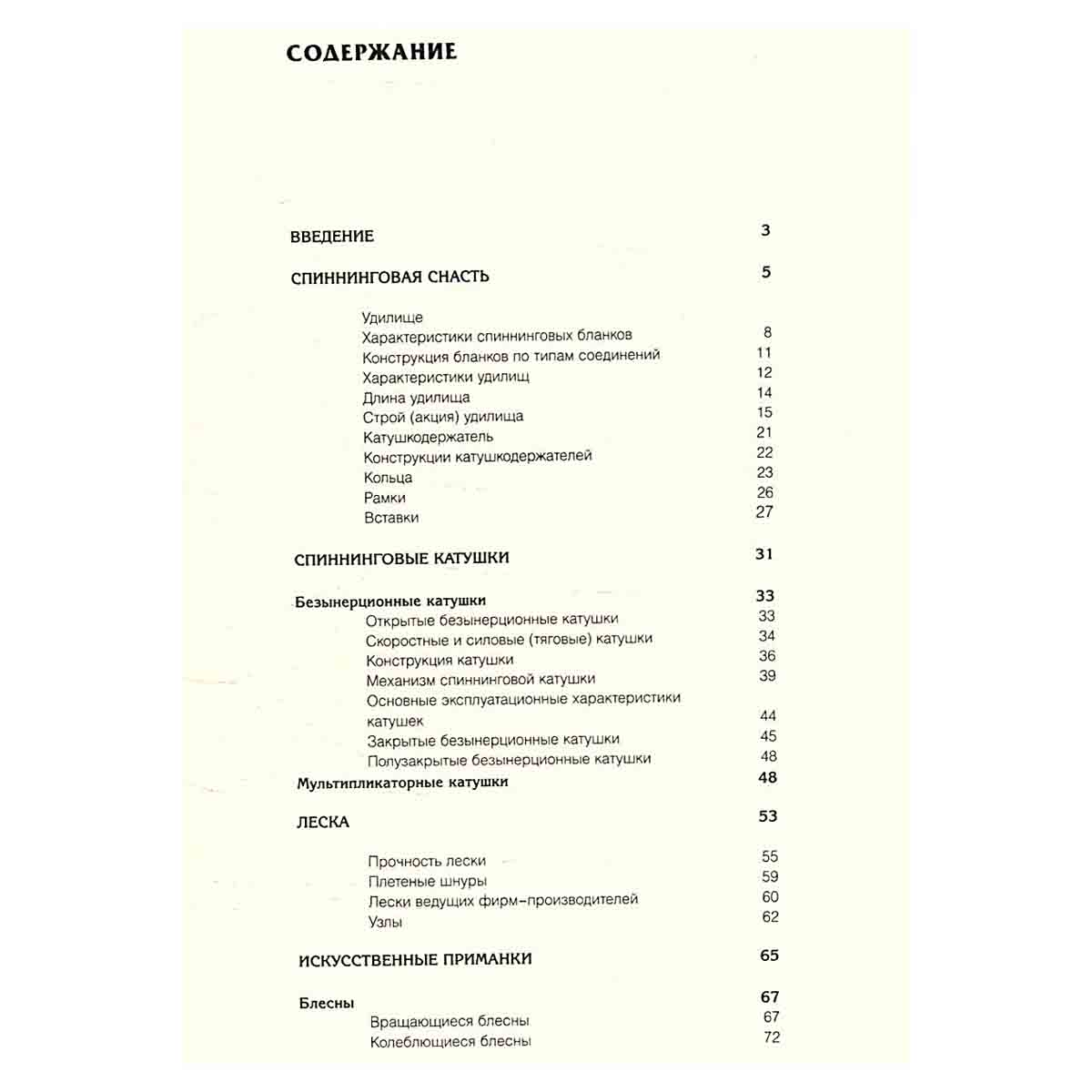 СОДЕРЖАНИЕ

ВВЕДЕНИЕ 3

СПИННИНГОВАЯ СНАСТЬ 5

Удилище
Характеристики спиннинговых бланков 8
Конструкция бланков по типам соединений 11
Характеристики удилищ 12
Длина удилища 14
Строй (акция) удилища 15
Катушкодержатель 21
Конструкции катушкодержателей 22
Кольца 23
Рамки 26
Вставки 27

СПИННИНГОВЫЕ КАТУШКИ 31

Безынерционные катушки 33
Открытые безынерционные катушки 33
Скоростные и силовые (тяговые) катушки 34
Конструкция катушки 36
Механизм спиннинговой катушки 39
Основные эксплуатационные характеристики катушек 44
Закрытые безынерционные катушки 45
Полузакрытые безынерционные катушки 48
Мультипликаторные катушки 48

ЛЕСКА 53

Прочность лески 55
Плетеные шнуры 59
Лески ведущих фирм-производителей 60
Узлы 62

ИСКУССТВЕННЫЕ ПРИМАНКИ 65

Блесны 67
Вращающиеся блесны 67
Колеблющиеся блесны 72